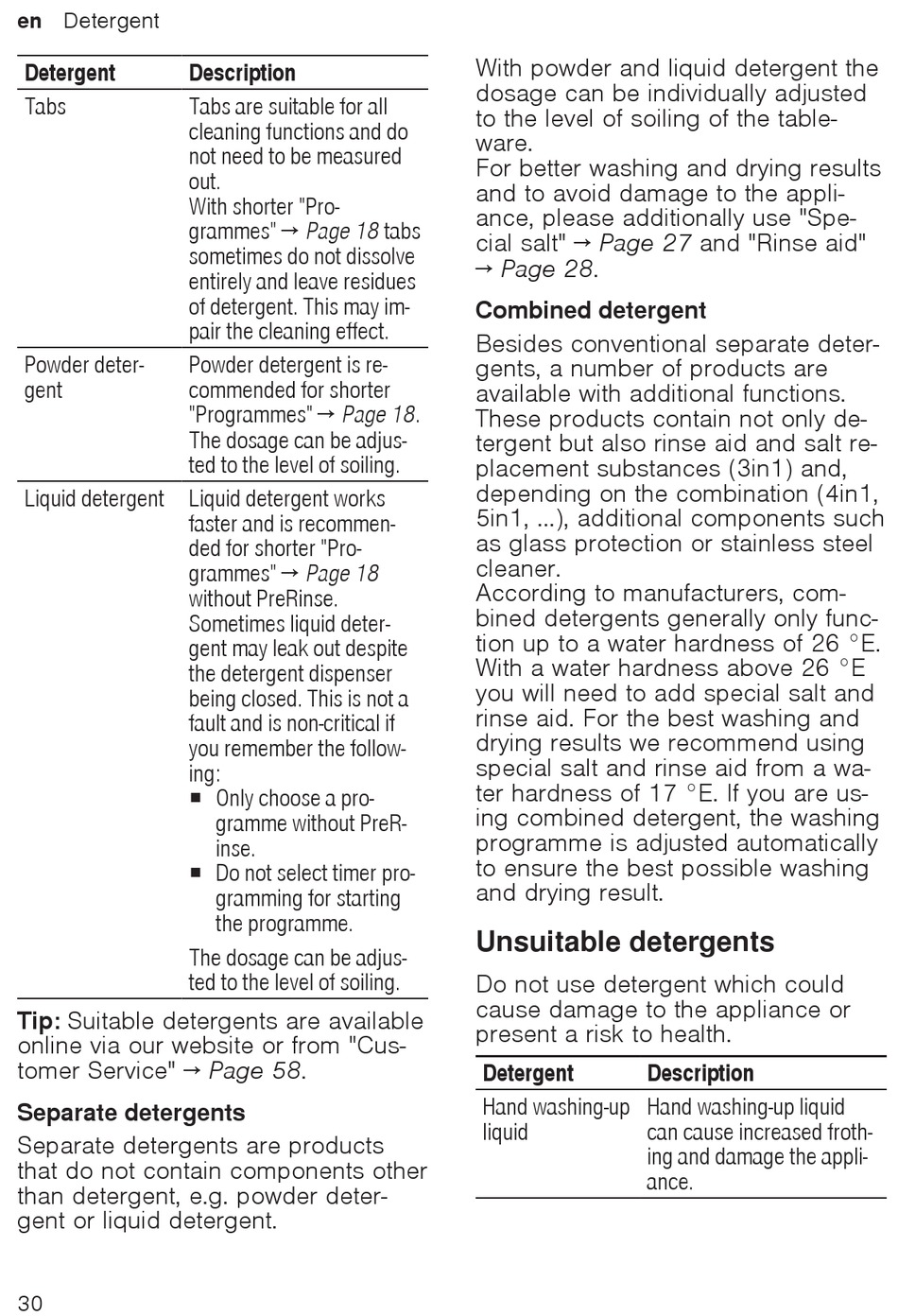 en Detergent

| Detergent | Description |
|---|---|
| Tabs | Tabs are suitable for all cleaning functions and do not need to be measured out. With shorter "Programmes" → Page 18 tabs sometimes do not dissolve entirely and leave residues of detergent. This may impair the cleaning effect. |
| Powder detergent | Powder detergent is recommended for shorter "Programmes" → Page 18. The dosage can be adjusted to the level of soiling. |
| Liquid detergent | Liquid detergent works faster and is recommended for shorter "Programmes" → Page 18 without PreRinse. Sometimes liquid detergent may leak out despite the detergent dispenser being closed. This is not a fault and is non-critical if you remember the following: ■ Only choose a programme without PreRinse. ■ Do not select timer programming for starting the programme. The dosage can be adjusted to the level of soiling. |

Tip: Suitable detergents are available online via our website or from "Customer Service" → Page 58.

Separate detergents

Separate detergents are products that do not contain components other than detergent, e.g. powder detergent or liquid detergent.

With powder and liquid detergent the dosage can be individually adjusted to the level of soiling of the tableware.
For better washing and drying results and to avoid damage to the appliance, please additionally use "Special salt" → Page 27 and "Rinse aid" → Page 28.

Combined detergent

Besides conventional separate detergents, a number of products are available with additional functions. These products contain not only detergent but also rinse aid and salt replacement substances (3in1) and, depending on the combination (4in1, 5in1, ...), additional components such as glass protection or stainless steel cleaner.
According to manufacturers, combined detergents generally only function up to a water hardness of 26 °E. With a water hardness above 26 °E you will need to add special salt and rinse aid. For the best washing and drying results we recommend using special salt and rinse aid from a water hardness of 17 °E. If you are using combined detergent, the washing programme is adjusted automatically to ensure the best possible washing and drying result.

Unsuitable detergents

Do not use detergent which could cause damage to the appliance or present a risk to health.

| Detergent | Description |
|---|---|
| Hand washing-up liquid | Hand washing-up liquid can cause increased frothing and damage the appliance. |

30